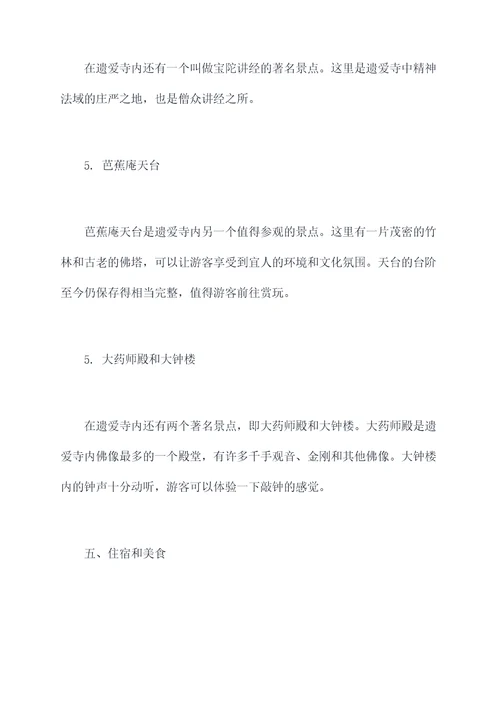 在遗爱寺内还有一个叫做宝陀讲经的著名景点。这里是遗爱寺中精神法域的庄严之地，也是僧众讲经之所。

5. 芭蕉庵天台

芭蕉庵天台是遗爱寺内另一个值得参观的景点。这里有一片茂密的竹林和古老的佛塔，可以让游客享受到宜人的环境和文化氛围。天台的台阶至今仍保存得相当完整，值得游客前往赏玩。

5. 大药师殿和大钟楼

在遗爱寺内还有两个著名景点，即大药师殿和大钟楼。大药师殿是遗爱寺内佛像最多的一个殿堂，有许多千手观音、金刚和其他佛像。大钟楼内的钟声十分动听，游客可以体验一下敲钟的感觉。

五、住宿和美食